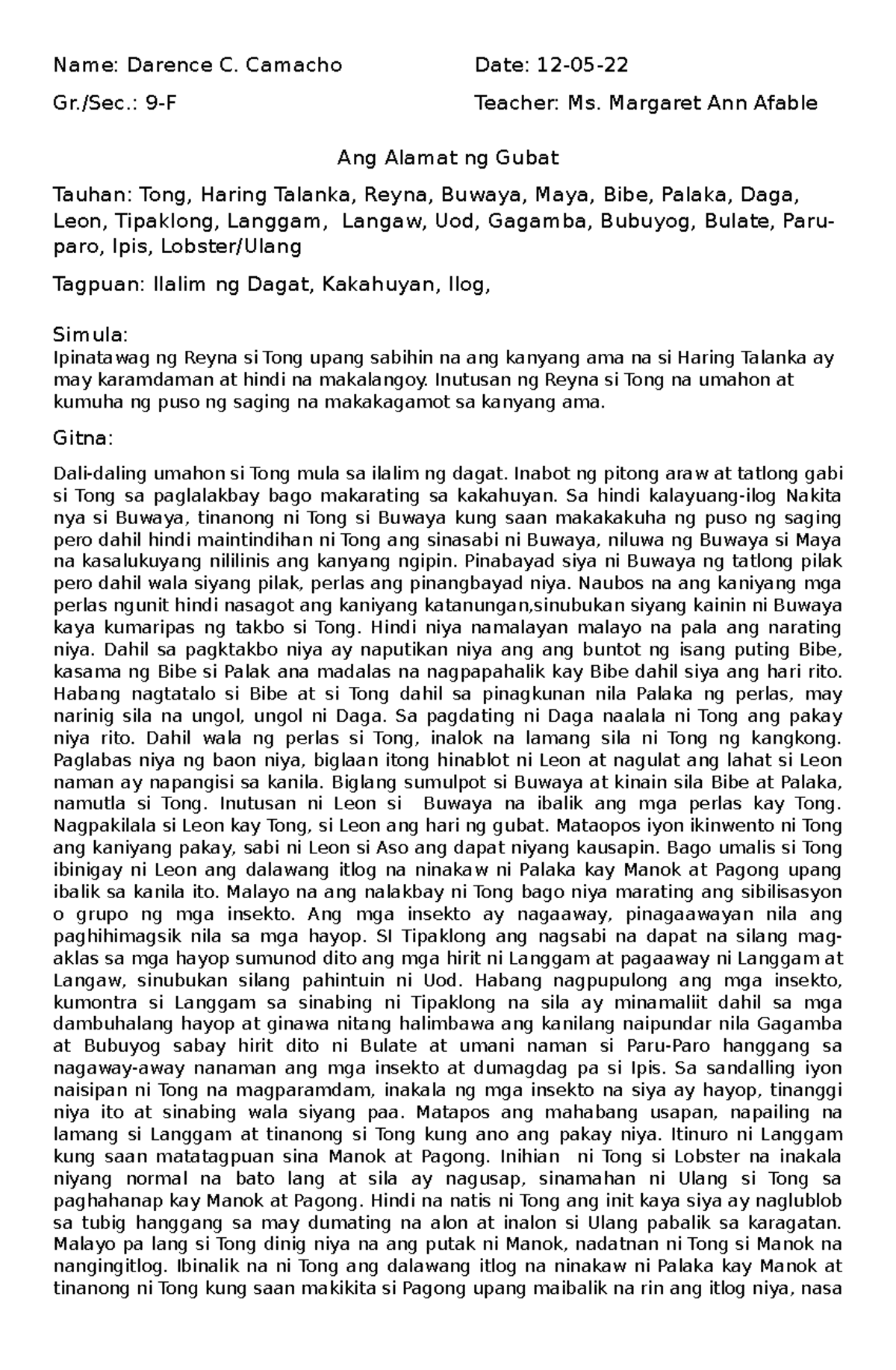 Name: Darence C. Camacho

Date: 12-05-22

Gr./Sec.: 9-F

Teacher: Ms. Margaret Ann Afable

Ang Alamat ng Gubat

Tauhan: Tong, Haring Talanka, Reyna, Buwaya, Maya, Bibe, Palaka, Daga, Leon, Tipaklong, Langgam, Langaw, Uod, Gagamba, Bubuyog, Bulate, Paru-paro, Ipis, Lobster/Ulang

Tagpuan: Ilalim ng Dagat, Kakahuyan, Ilog,

Simula:
Ipinatawag ng Reyna si Tong upang sabihin na ang kanyang ama na si Haring Talanka ay may karamdaman at hindi na makalangoy. Inutusan ng Reyna si Tong na umahon at kumuha ng puso ng saging na makakagamot sa kanyang ama.

Gitna:

Dali-daling umahon si Tong mula sa ilalim ng dagat. Inabot ng pitong araw at tatlong gabi si Tong sa paglalakbay bago makarating sa kakahuyan. Sa hindi kalayuang-ilog Nakita nya si Buwaya, tinanong ni Tong si Buwaya kung saan makakakuha ng puso ng saging pero dahil hindi maintindihan ni Tong ang sinasabi ni Buwaya, niluwa ng Buwaya si Maya na kasalukuyang nililinis ang kanyang ngipin. Pinabayad siya ni Buwaya ng tatlong pilak pero dahil wala siyang pilak, perlas ang pinangbayad niya. Naubos na ang kaniyang mga perlas ngunit hindi nasagot ang kaniyang katanungan,sinubukan siyang kainin ni Buwaya kaya kumaripas ng takbo si Tong. Hindi niya namalayan malayo na pala ang narating niya. Dahil sa pagktakbo niya ay naputikan niya ang ang buntot ng isang puting Bibe, kasama ng Bibe si Palak ana madalas na nagpapahalik kay Bibe dahil siya ang hari rito. Habang nagtatalo si Bibe at si Tong dahil sa pinagkunan nila Palaka ng perlas, may narinig sila na ungol, ungol ni Daga. Sa pagdating ni Daga naalala ni Tong ang pakay niya rito. Dahil wala ng perlas si Tong, inalok na lamang sila ni Tong ng kangkong. Paglabas niya ng baon niya, biglaan itong hinablot ni Leon at nagulat ang lahat si Leon naman ay napangisi sa kanila. Biglang sumulpot si Buwaya at kinain sila Bibe at Palaka, namutla si Tong. Inutusan ni Leon si Buwaya na ibalik ang mga perlas kay Tong. Nagpakilala si Leon kay Tong, si Leon ang hari ng gubat. Mataopos iyon ikinwento ni Tong ang kaniyang pakay, sabi ni Leon si Aso ang dapat niyang kausapin. Bago umalis si Tong ibinigay ni Leon ang dalawang itlog na ninakaw ni Palaka kay Manok at Pagong upang ibalik sa kanila ito. Malayo na ang nalakbay ni Tong bago niya marating ang sibilisasyon o grupo ng mga insekto. Ang mga insekto ay nagaaway, pinagaawayan nila ang paghihimagsik nila sa mga hayop. SI Tipaklong ang nagsabi na dapat na silang mag-aklas sa mga hayop sumunod dito ang mga hirit ni Langgam at pagaaway ni Langgam at Langaw, sinubukan silang pahintuin ni Uod. Habang nagpupulong ang mga insekto, kumontra si Langgam sa sinabing ni Tipaklong na sila ay minamaliit dahil sa mga dambuhalang hayop at ginawa nitang halimbawa ang kanilang naipundar nila Gagamba at Bubuyog sabay hirit dito ni Bulate at umani naman si Paru-Paro hanggang sa nagaway-away nanaman ang mga insekto at dumagdag pa si Ipis. Sa sandalling iyon naisipan ni Tong na magparamdam, inakala ng mga insekto na siya ay hayop, tinanggi niya ito at sinabing wala siyang paa. Matapos ang mahabang usapan, napailing na lamang si Langgam at tinanong si Tong kung ano ang pakay niya. Itinuro ni Langgam kung saan matatagpuan sina Manok at Pagong. Inihian ni Tong si Lobster na inakala niyang normal na bato lang at sila ay nagusap, sinamahan ni Ulang si Tong sa paghahanap kay Manok at Pagong. Hindi na natis ni Tong ang init kaya siya ay naglublob sa tubig hanggang sa may dumating na alon at inalon si Ulang pabalik sa karagatan. Malayo pa lang si Tong dinig niya na ang putak ni Manok, nadatnan ni Tong si Manok na nangingitlog. Ibinalik na ni Tong ang dalawang itlog na ninakaw ni Palaka kay Manok at tinanong ni Tong kung saan makikita si Pagong upang maibalik na rin ang itlog niya, nasa